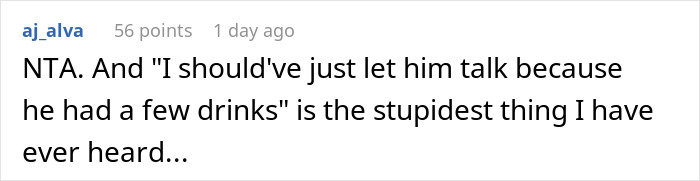 aj_alva 56 points 1 day ago

NTA. And "I should've just let him talk because he had a few drinks" is the stupidest thing I have ever heard...